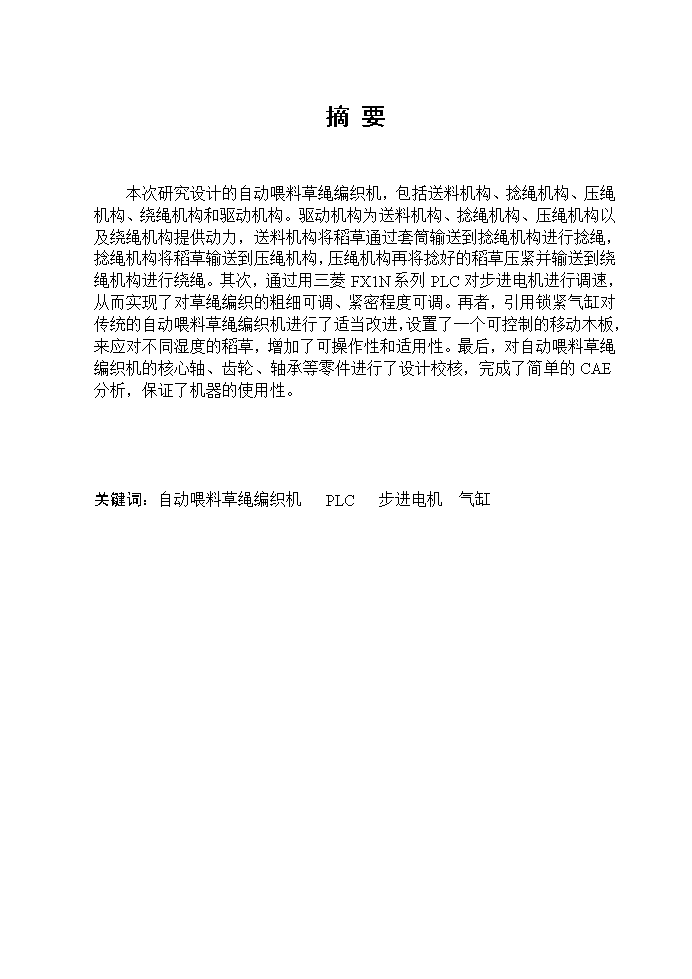 摘 要

本次研究设计的自动喂料草绳编织机，包括送料机构、捻绳机构、压绳机构、绕绳机构和驱动机构。驱动机构为送料机构、捻绳机构、压绳机构以及绕绳机构提供动力，送料机构将稻草通过套筒输送到捻绳机构进行捻绳，捻绳机构将稻草输送到压绳机构，压绳机构再将捻好的稻草压紧并输送到绕绳机构进行绕绳。其次，通过用三菱 FX1N 系列 PLC 对步进电机进行调速，从而实现了对草绳编织的粗细可调、紧密程度可调。再者，引用锁紧气缸对传统的自动喂料草绳编织机进行了适当改进，设置了一个可控制的移动木板，来应对不同湿度的稻草，增加了可操作性和适用性。最后，对自动喂料草绳编织机的核心轴、齿轮、轴承等零件进行了设计校核，完成了简单的 CAE 分析，保证了机器的使用性。

关键词：自动喂料草绳编织机　PLC　步进电机　气缸